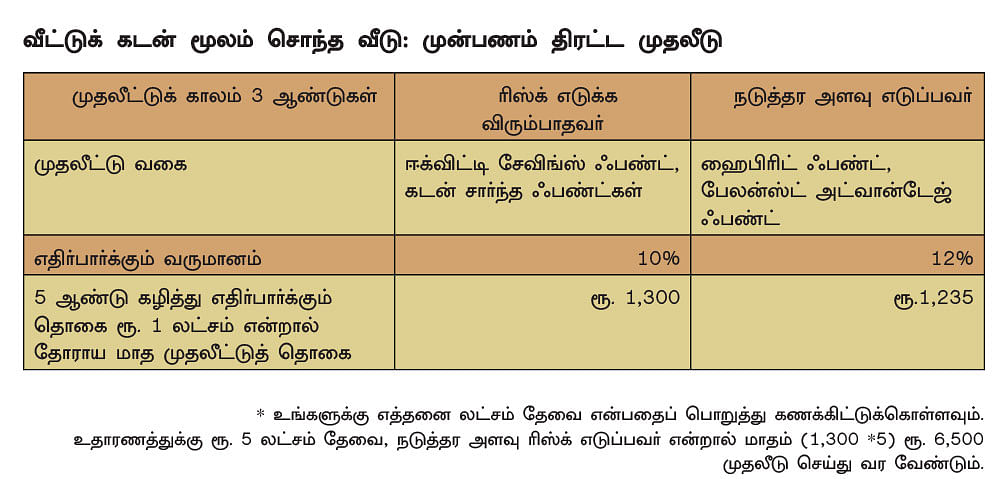 வீட்டுக் கடன் மூலம் சொந்த வீடு: முன்பணம் திரட்ட முதலீடு

| முதலீட்டுக் காலம் 3 ஆண்டுகள் | ரிஸ்க் எடுக்க விரும்பாதவர் | நடுத்தர அளவு எடுப்பவர் |
|---|---|---|
| முதலீட்டு வகை | ஈக்விட்டி சேவிங்ஸ் ஃபண்ட், கடன் சார்ந்த ஃபண்ட்கள் | ஹைபிரிட் ஃபண்ட், பேலன்ஸ்ட் அட்வான்டேஜ் ஃபண்ட் |
| எதிர்பார்க்கும் வருமானம் | 10% | 12% |
| 5 ஆண்டு கழித்து எதிர்பார்க்கும் தொகை ரூ. 1 லட்சம் என்றால் தோராய மாத முதலீட்டுத் தொகை | ரூ. 1,300 | ரூ.1,235 |

* உங்களுக்கு எத்தனை லட்சம் தேவை என்பதைப் பொறுத்து கணக்கிட்டுக்கொள்ளவும். உதாரணத்துக்கு ரூ. 5 லட்சம் தேவை, நடுத்தர அளவு ரிஸ்க் எடுப்பவர் என்றால் மாதம் (1,300 *5) ரூ. 6,500 முதலீடு செய்து வர வேண்டும்.